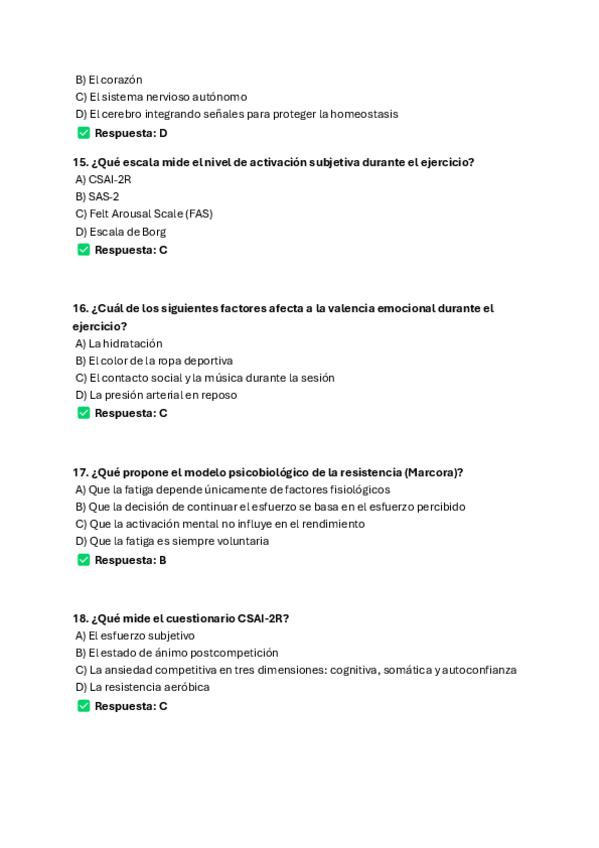 B) El corazón
C) El sistema nervioso autónomo
D) El cerebro integrando señales para proteger la homeostasis
✅ Respuesta: D

15. ¿Qué escala mide el nivel de activación subjetiva durante el ejercicio?
A) CSAI-2R
B) SAS-2
C) Felt Arousal Scale (FAS)
D) Escala de Borg
✅ Respuesta: C

16. ¿Cuál de los siguientes factores afecta a la valencia emocional durante el ejercicio?
A) La hidratación
B) El color de la ropa deportiva
C) El contacto social y la música durante la sesión
D) La presión arterial en reposo
✅ Respuesta: C

17. ¿Qué propone el modelo psicobiológico de la resistencia (Marcora)?
A) Que la fatiga depende únicamente de factores fisiológicos
B) Que la decisión de continuar el esfuerzo se basa en el esfuerzo percibido
C) Que la activación mental no influye en el rendimiento
D) Que la fatiga es siempre voluntaria
✅ Respuesta: B

18. ¿Qué mide el cuestionario CSAI-2R?
A) El esfuerzo subjetivo
B) El estado de ánimo postcompetición
C) La ansiedad competitiva en tres dimensiones: cognitiva, somática y autoconfianza
D) La resistencia aeróbica
✅ Respuesta: C